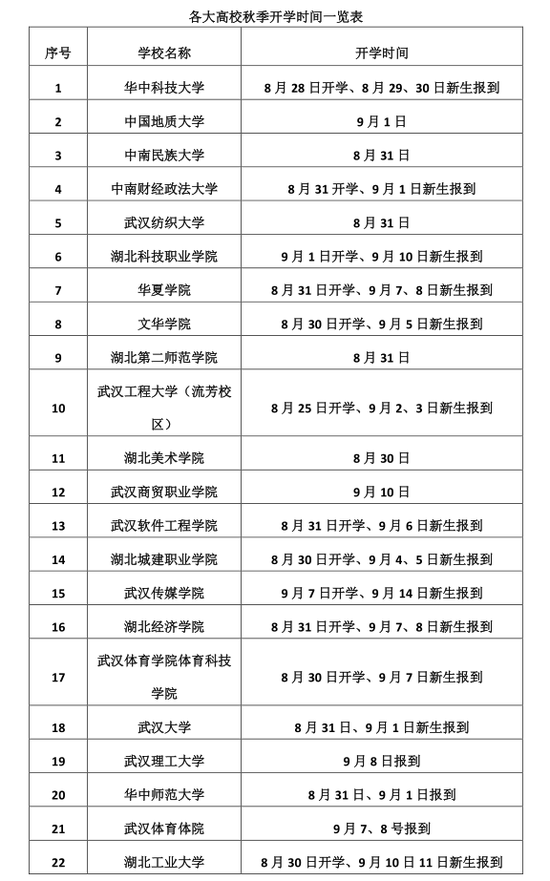 各大高校秋季开学时间一览表

| 序号 | 学校名称 | 开学时间 |
|---|---|---|
| 1 | 华中科技大学 | 8月28日开学、8月29、30日新生报到 |
| 2 | 中国地质大学 | 9月1日 |
| 3 | 中南民族大学 | 8月31日 |
| 4 | 中南财经政法大学 | 8月31开学、9月1日新生报到 |
| 5 | 武汉纺织大学 | 8月31日 |
| 6 | 湖北科技职业学院 | 9月1日开学、9月10日新生报到 |
| 7 | 华夏学院 | 8月31日开学、9月7、8日新生报到 |
| 8 | 文华学院 | 8月30日开学、9月5日新生报到 |
| 9 | 湖北第二师范学院 | 8月31日 |
| 10 | 武汉工程大学（流芳校区） | 8月25日开学、9月2、3日新生报到 |
| 11 | 湖北美术学院 | 8月30日 |
| 12 | 武汉商贸职业学院 | 9月10日 |
| 13 | 武汉软件工程学院 | 8月31日开学、9月6日新生报到 |
| 14 | 湖北城建职业学院 | 8月30日开学、9月4、5日新生报到 |
| 15 | 武汉传媒学院 | 9月7日开学、9月14日新生报到 |
| 16 | 湖北经济学院 | 8月31日开学、9月7、8日新生报到 |
| 17 | 武汉体育学院体育科技学院 | 8月30日开学、9月7日新生报到 |
| 18 | 武汉大学 | 8月31日、9月1日新生报到 |
| 19 | 武汉理工大学 | 9月8日报到 |
| 20 | 华中师范大学 | 8月31日、9月1日报到 |
| 21 | 武汉体育体院 | 9月7、8号报到 |
| 22 | 湖北工业大学 | 8月30日开学、9月10日11日新生报到 |